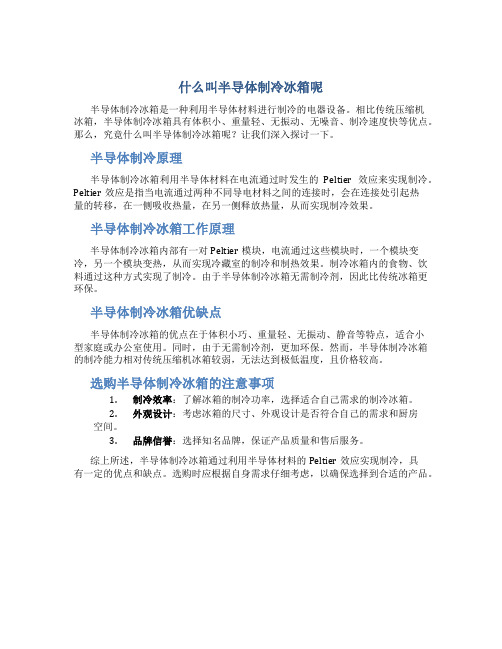 什么叫半导体制冷冰箱呢

半导体制冷冰箱是一种利用半导体材料进行制冷的电器设备。相比传统压缩机冰箱，半导体制冷冰箱具有体积小、重量轻、无振动、无噪音、制冷速度快等优点。那么，究竟什么叫半导体制冷冰箱呢？让我们深入探讨一下。

半导体制冷原理

半导体制冷冰箱利用半导体材料在电流通过时发生的 Peltier 效应来实现制冷。Peltier 效应是指当电流通过两种不同导电材料之间的连接时，会在连接处引起热量的转移，在一侧吸收热量，在另一侧释放热量，从而实现制冷效果。

半导体制冷冰箱工作原理

半导体制冷冰箱内部有一对 Peltier 模块，电流通过这些模块时，一个模块变冷，另一个模块变热，从而实现冷藏室的制冷和制热效果。制冷冰箱内的食物、饮料通过这种方式实现了制冷。由于半导体制冷冰箱无需制冷剂，因此比传统冰箱更环保。

半导体制冷冰箱优缺点

半导体制冷冰箱的优点在于体积小巧、重量轻、无振动、静音等特点，适合小型家庭或办公室使用。同时，由于无需制冷剂，更加环保。然而，半导体制冷冰箱的制冷能力相对传统压缩机冰箱较弱，无法达到极低温度，且价格较高。

选购半导体制冷冰箱的注意事项

1. 制冷效率：了解冰箱的制冷功率，选择适合自己需求的制冷冰箱。
2. 外观设计：考虑冰箱的尺寸、外观设计是否符合自己的需求和厨房空间。
3. 品牌信誉：选择知名品牌，保证产品质量和售后服务。

综上所述，半导体制冷冰箱通过利用半导体材料的 Peltier 效应实现制冷，具有一定的优点和缺点。选购时应根据自身需求仔细考虑，以确保选择到合适的产品。